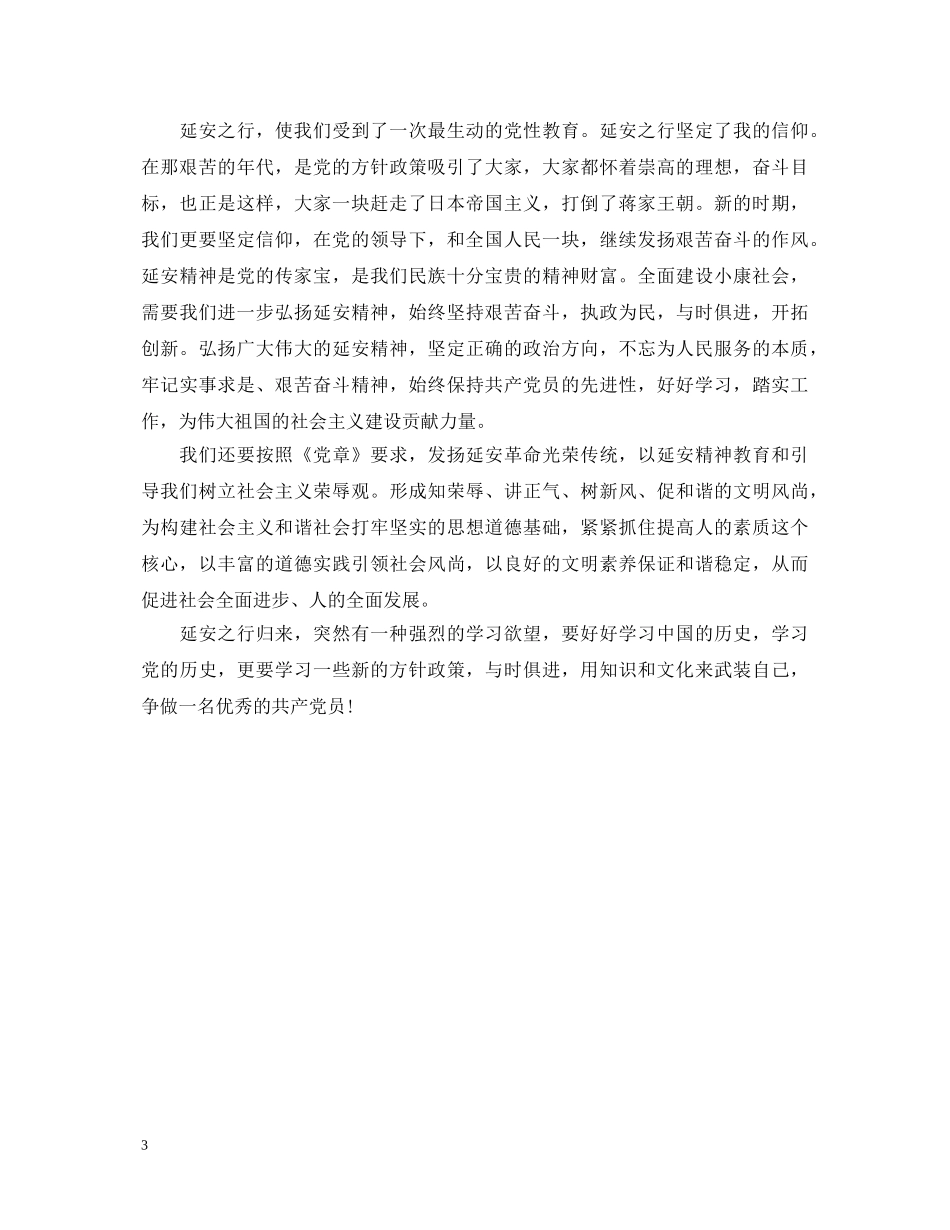 延安之行，使我们受到了一次最生动的党性教育。延安之行坚定了我的信仰。在那艰苦的年代，是党的方针政策吸引了大家，大家都怀着崇高的理想，奋斗目标，也正是这样，大家一块赶走了日本帝国主义，打倒了蒋家王朝。新的时期，我们更要坚定信仰，在党的领导下，和全国人民一块，继续发扬艰苦奋斗的作风。延安精神是党的传家宝，是我们民族十分宝贵的精神财富。全面建设小康社会，需要我们进一步弘扬延安精神，始终坚持艰苦奋斗，执政为民，与时俱进，开拓创新。弘扬广大伟大的延安精神，坚定正确的政治方向，不忘为人民服务的本质，牢记实事求是、艰苦奋斗精神，始终保持共产党员的先进性，好好学习，踏实工作，为伟大祖国的社会主义建设贡献力量。

我们还要按照《党章》要求，发扬延安革命光荣传统，以延安精神教育和引导我们树立社会主义荣辱观。形成知荣辱、讲正气、树新风、促和谐的文明风尚，为构建社会主义和谐社会打牢坚实的思想道德基础，紧紧抓住提高人的素质这个核心，以丰富的道德实践引领社会风尚，以良好的文明素养保证和谐稳定，从而促进社会全面进步、人的全面发展。

延安之行归来，突然有一种强烈的学习欲望，要好好学习中国的历史，学习党的历史，更要学习一些新的方针政策，与时俱进，用知识和文化来武装自己，争做一名优秀的共产党员！

3